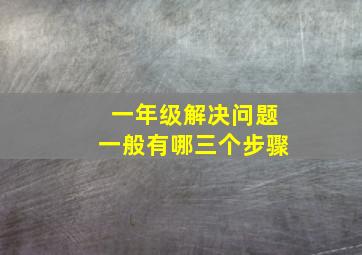 一年级解决问题
一般有哪三个步骤